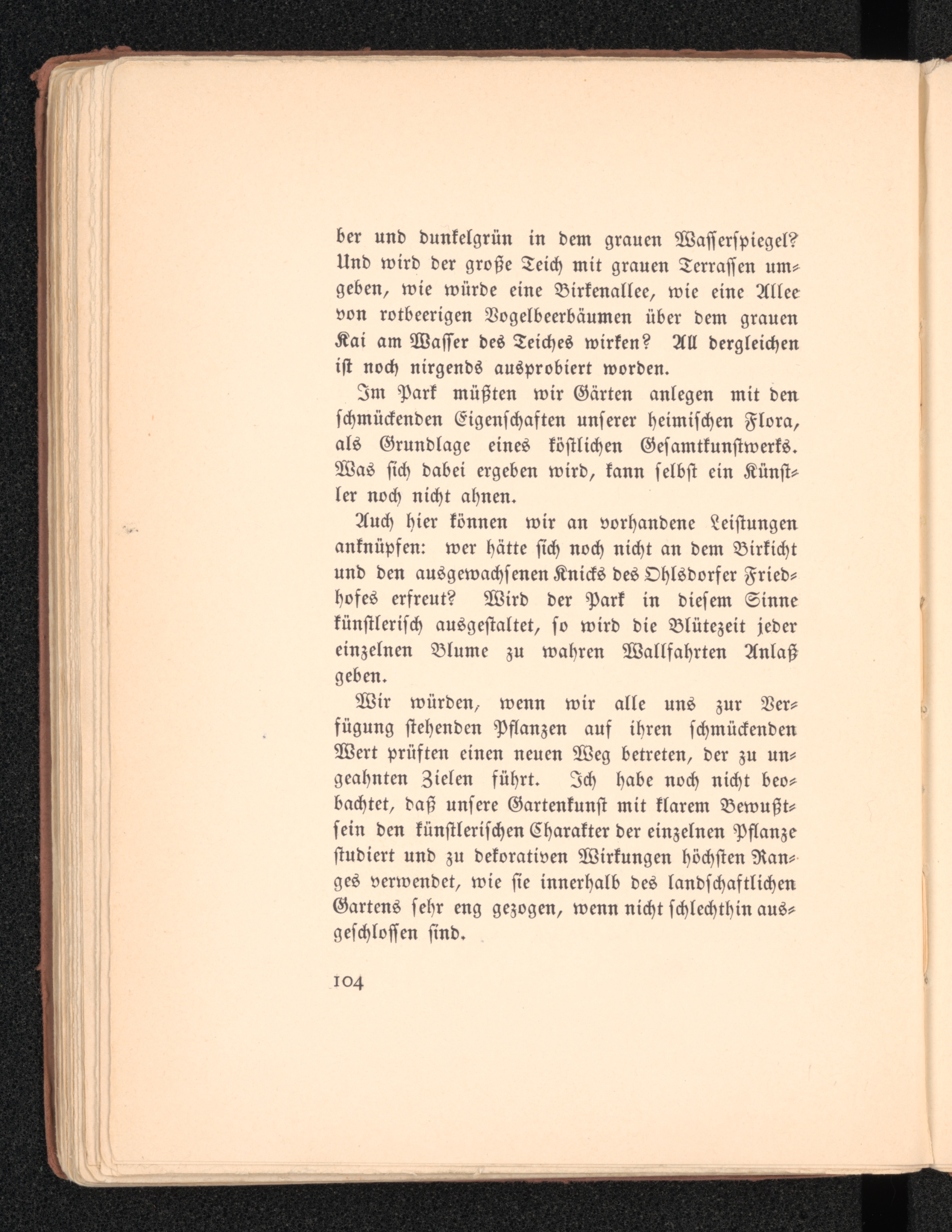 ber und dunkelgrün in dem grauen Wasserspiegel? Und wird der große Teich mit grauen Terrassen umgeben, wie würde eine Birkenallee, wie eine Allee von rotbeerigen Vogelbeerbäumen über dem grauen Kai am Wasser des Teiches wirken? All dergleichen ist noch nirgends ausprobiert worden.

Im Park müßten wir Gärten anlegen mit den schmückenden Eigenschaften unserer heimischen Flora, als Grundlage eines köstlichen Gesamtkunstwerks. Was sich dabei ergeben wird, kann selbst ein Künstler noch nicht ahnen.

Auch hier können wir an vorhandene Leistungen anknüpfen: wer hätte sich noch nicht an dem Birkicht und den ausgewachsenen Knicks des Ohlsdorfer Friedhofes erfreut? Wird der Park in diesem Sinne künstlerisch ausgestaltet, so wird die Blütezeit jeder einzelnen Blume zu wahren Wallfahrten Anlaß geben.

Wir würden, wenn wir alle uns zur Verfügung stehenden Pflanzen auf ihren schmückenden Wert prüften einen neuen Weg betreten, der zu ungeahnten Zielen führt. Ich habe noch nicht beobachtet, daß unsere Gartenkunst mit klarem Bewußtsein den künstlerischen Charakter der einzelnen Pflanze studiert und zu dekorativen Wirkungen höchsten Ranges verwendet, wie sie innerhalb des landschaftlichen Gartens sehr eng gezogen, wenn nicht schlechthin ausgeschlossen sind.

104